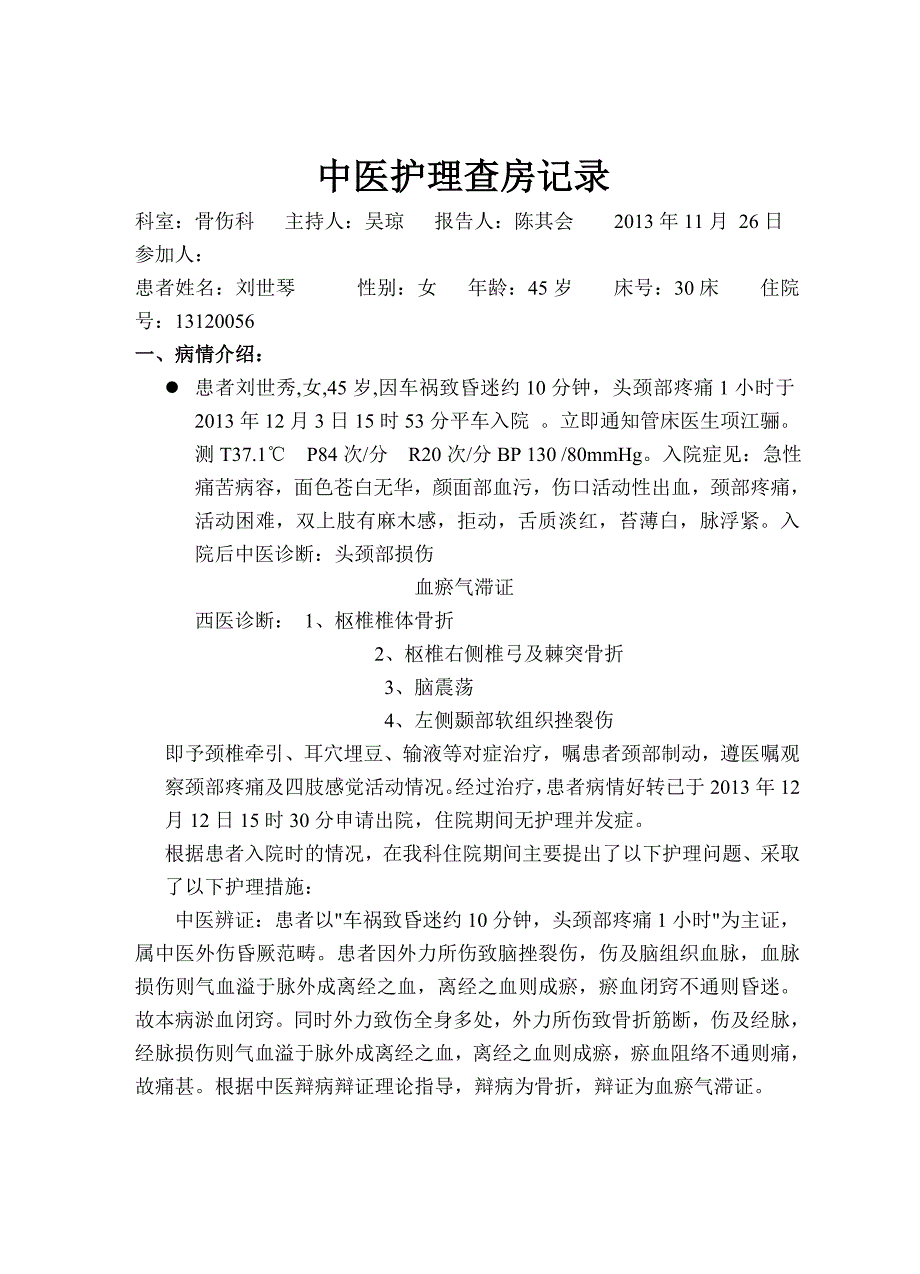 中医护理查房记录

科室：骨伤科　主持人：吴琼　报告人：陈其会　2013 年 11 月 26 日

参加人：

患者姓名：刘世琴　性别：女　年龄：45 岁　床号：30 床　住院号：13120056

一、病情介绍：

● 患者刘世秀,女,45 岁,因车祸致昏迷约 10 分钟，头颈部疼痛 1 小时于 2013 年 12 月 3 日 15 时 53 分平车入院 。立即通知管床医生项江骊。测 T37.1℃　P84 次/分　R20 次/分 BP 130 /80mmHg。入院症见：急性痛苦病容，面色苍白无华，颜面部血污，伤口活动性出血，颈部疼痛，活动困难，双上肢有麻木感，拒动，舌质淡红，苔薄白，脉浮紧。入院后中医诊断：头颈部损伤

血瘀气滞证

西医诊断：　1、枢椎椎体骨折

2、枢椎右侧椎弓及棘突骨折

3、脑震荡

4、左侧颞部软组织挫裂伤

即予颈椎牵引、耳穴埋豆、输液等对症治疗，嘱患者颈部制动，遵医嘱观察颈部疼痛及四肢感觉活动情况。经过治疗，患者病情好转已于 2013 年 12 月 12 日 15 时 30 分申请出院，住院期间无护理并发症。

根据患者入院时的情况，在我科住院期间主要提出了以下护理问题、采取了以下护理措施：

中医辨证：患者以"车祸致昏迷约 10 分钟，头颈部疼痛 1 小时"为主证，属中医外伤昏厥范畴。患者因外力所伤致脑挫裂伤，伤及脑组织血脉，血脉损伤则气血溢于脉外成离经之血，离经之血则成瘀，瘀血闭窍不通则昏迷。故本病淤血闭窍。同时外力致伤全身多处，外力所伤致骨折筋断，伤及经脉，经脉损伤则气血溢于脉外成离经之血，离经之血则成瘀，瘀血阻络不通则痛，故痛甚。根据中医辩病辩证理论指导，辩病为骨折，辩证为血瘀气滞证。